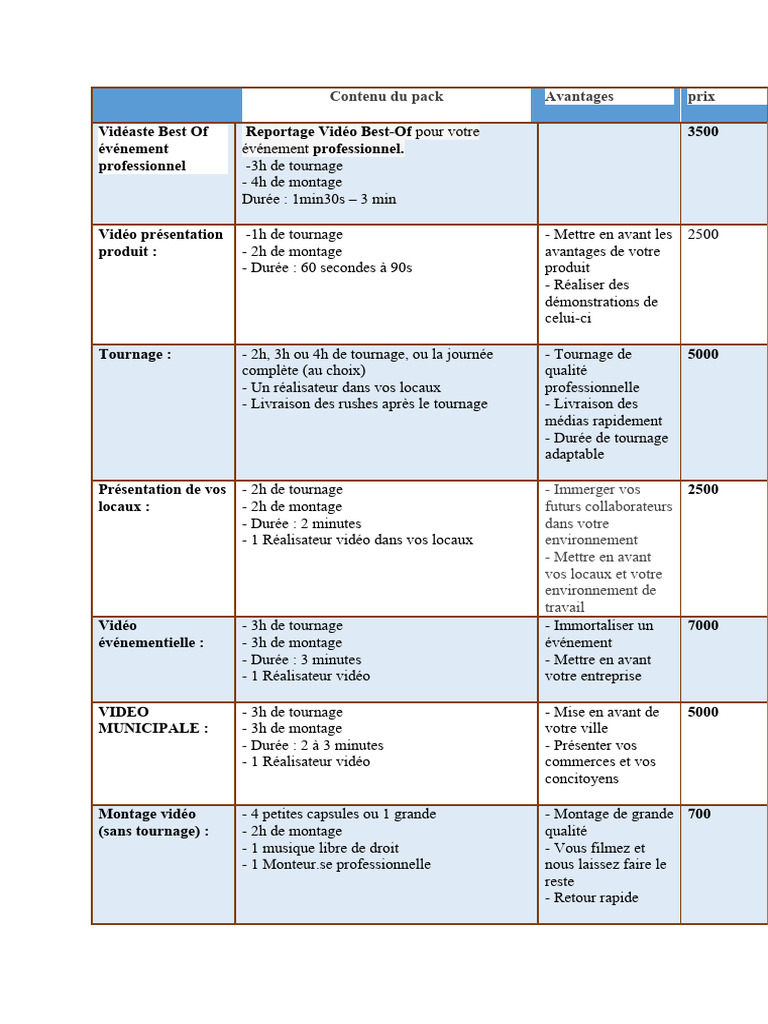 | | Contenu du pack | Avantages | prix |
|---|---|---|---|
| Vidéaste Best Of événement professionnel | Reportage Vidéo Best-Of pour votre événement professionnel. -3h de tournage - 4h de montage Durée : 1min30s – 3 min | | 3500 |
| Vidéo présentation produit : | -1h de tournage - 2h de montage - Durée : 60 secondes à 90s | - Mettre en avant les avantages de votre produit - Réaliser des démonstrations de celui-ci | 2500 |
| Tournage : | - 2h, 3h ou 4h de tournage, ou la journée complète (au choix) - Un réalisateur dans vos locaux - Livraison des rushes après le tournage | - Tournage de qualité professionnelle - Livraison des médias rapidement - Durée de tournage adaptable | 5000 |
| Présentation de vos locaux : | - 2h de tournage - 2h de montage - Durée : 2 minutes - 1 Réalisateur vidéo dans vos locaux | - Immerger vos futurs collaborateurs dans votre environnement - Mettre en avant vos locaux et votre environnement de travail | 2500 |
| Vidéo événementielle : | - 3h de tournage - 3h de montage - Durée : 3 minutes - 1 Réalisateur vidéo | - Immortaliser un événement - Mettre en avant votre entreprise | 7000 |
| VIDEO MUNICIPALE : | - 3h de tournage - 3h de montage - Durée : 2 à 3 minutes - 1 Réalisateur vidéo | - Mise en avant de votre ville - Présenter vos commerces et vos concitoyens | 5000 |
| Montage vidéo (sans tournage) : | - 4 petites capsules ou 1 grande - 2h de montage - 1 musique libre de droit - 1 Monteur.se professionnelle | - Montage de grande qualité - Vous filmez et nous laissez faire le reste - Retour rapide | 700 |